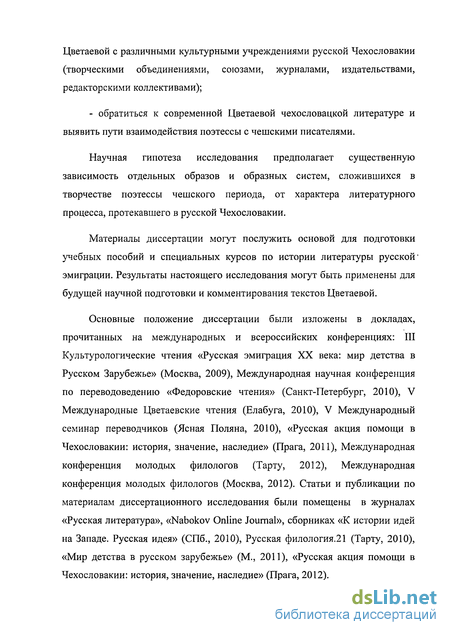 Цветаевой с различными культурными учреждениями русской Чехословакии (творческими объединениями, союзами, журналами, издательствами, редакторскими коллективами);

- обратиться к современной Цветаевой чехословацкой литературе и выявить пути взаимодействия поэтессы с чешскими писателями.

Научная гипотеза исследования предполагает существенную зависимость отдельных образов и образных систем, сложившихся в творчестве поэтессы чешского периода, от характера литературного процесса, протекавшего в русской Чехословакии.

Материалы диссертации могут послужить основой для подготовки учебных пособий и специальных курсов по истории литературы русской эмиграции. Результаты настоящего исследования могут быть применены для будущей научной подготовки и комментирования текстов Цветаевой.

Основные положение диссертации были изложены в докладах, прочитанных на международных и всероссийских конференциях: III Культурологические чтения «Русская эмиграция XX века: мир детства в Русском Зарубежье» (Москва, 2009), Международная научная конференция по переводоведению «Федоровские чтения» (Санкт-Петербург, 2010), V Международные Цветаевские чтения (Елабуга, 2010), V Международный семинар переводчиков (Ясная Поляна, 2010), «Русская акция помощи в Чехословакии: история, значение, наследие» (Прага, 2011), Международная конференция молодых филологов (Тарту, 2012), Международная конференция молодых филологов (Москва, 2012). Статьи и публикации по материалам диссертационного исследования были помещены в журналах «Русская литература», «Nabokov Online Journal», сборниках «К истории идей на Западе. Русская идея» (СПб., 2010), Русская филология.21 (Тарту, 2010), «Мир детства в русском зарубежье» (М., 2011), «Русская акция помощи в Чехословакии: история, значение, наследие» (Прага, 2012).

dsLib.net
библиотека диссертаций